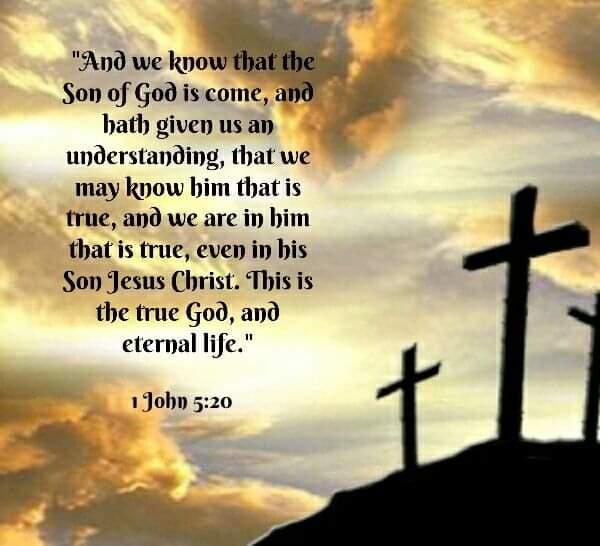 "And we know that the Son of God is come, and hath given us an understanding, that we may know him that is true, and we are in him that is true, even in his Son Jesus Christ. This is the true God, and eternal life."

1 John 5:20